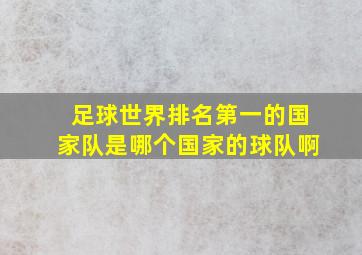 足球世界排名第一的国家队是哪个国家的球队啊